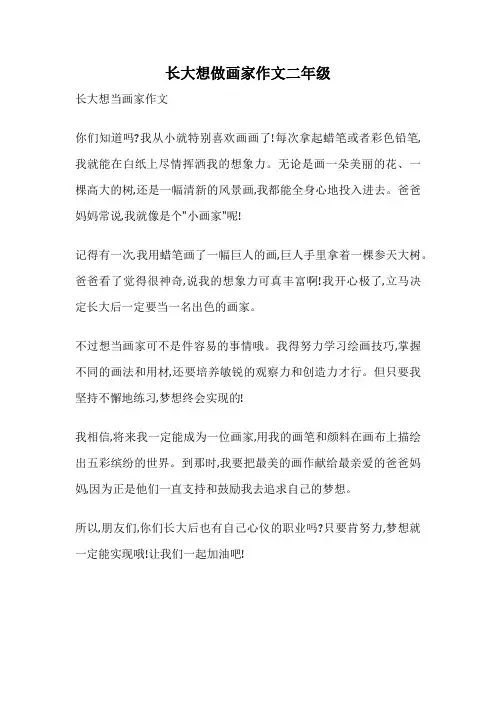 长大想做画家作文二年级

长大想当画家作文

你们知道吗?我从小就特别喜欢画画了!每次拿起蜡笔或者彩色铅笔,我就能在白纸上尽情挥洒我的想象力。无论是画一朵美丽的花、一棵高大的树,还是一幅清新的风景画,我都能全身心地投入进去。爸爸妈妈常说,我就像是个"小画家"呢!

记得有一次,我用蜡笔画了一幅巨人的画,巨人手里拿着一棵参天大树。爸爸看了觉得很神奇,说我的想象力可真丰富啊!我开心极了,立马决定长大后一定要当一名出色的画家。

不过想当画家可不是件容易的事情哦。我得努力学习绘画技巧,掌握不同的画法和用材,还要培养敏锐的观察力和创造力才行。但只要我坚持不懈地练习,梦想终会实现的!

我相信,将来我一定能成为一位画家,用我的画笔和颜料在画布上描绘出五彩缤纷的世界。到那时,我要把最美的画作献给最亲爱的爸爸妈妈,因为正是他们一直支持和鼓励我去追求自己的梦想。

所以,朋友们,你们长大后也有自己心仪的职业吗?只要肯努力,梦想就一定能实现哦!让我们一起加油吧!